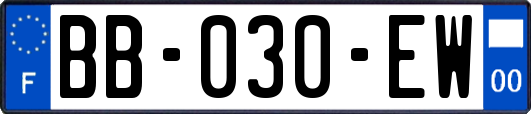 F

BB-030-EW

00